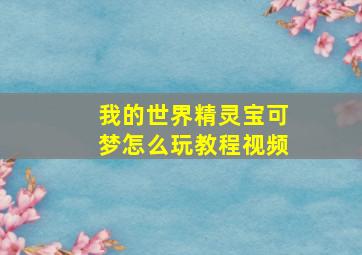 我的世界精灵宝可梦怎么玩教程视频